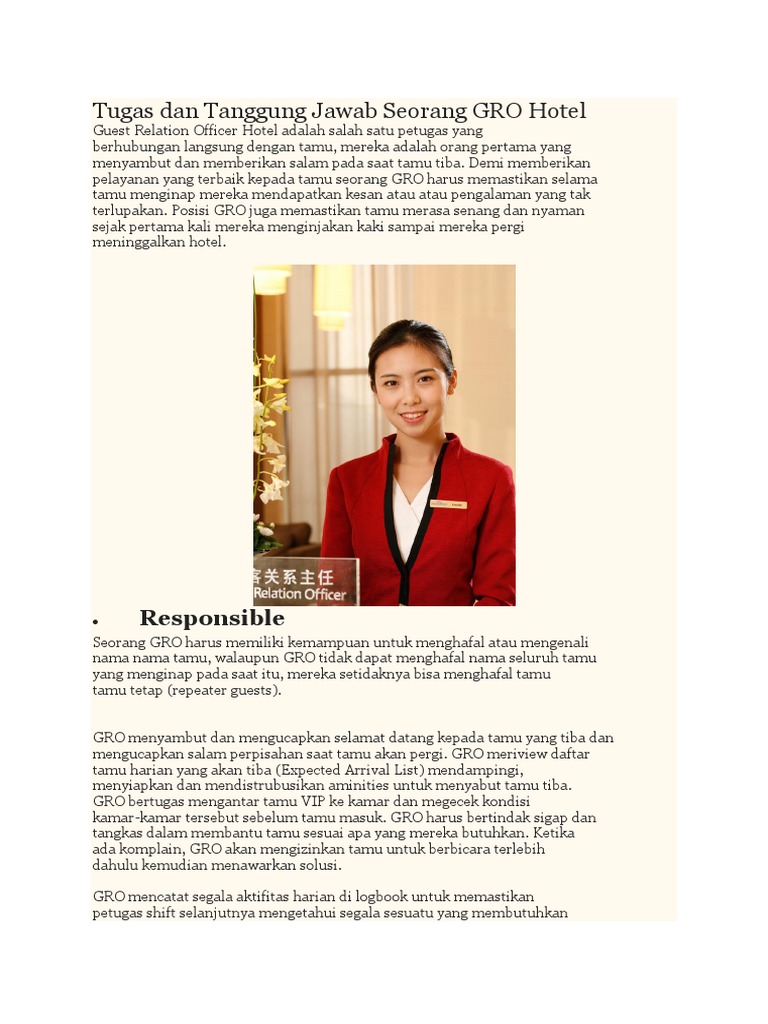 Tugas dan Tanggung Jawab Seorang GRO Hotel

Guest Relation Officer Hotel adalah salah satu petugas yang berhubungan langsung dengan tamu, mereka adalah orang pertama yang menyambut dan memberikan salam pada saat tamu tiba. Demi memberikan pelayanan yang terbaik kepada tamu seorang GRO harus memastikan selama tamu menginap mereka mendapatkan kesan atau atau pengalaman yang tak terlupakan. Posisi GRO juga memastikan tamu merasa senang dan nyaman sejak pertama kali mereka menginjakan kaki sampai mereka pergi meninggalkan hotel.

客关系主任
Relation Officer

• Responsible

Seorang GRO harus memiliki kemampuan untuk menghafal atau mengenali nama nama tamu, walaupun GRO tidak dapat menghafal nama seluruh tamu yang menginap pada saat itu, mereka setidaknya bisa menghafal tamu tamu tetap (repeater guests).

GRO menyambut dan mengucapkan selamat datang kepada tamu yang tiba dan mengucapkan salam perpisahan saat tamu akan pergi. GRO meriview daftar tamu harian yang akan tiba (Expected Arrival List) mendampingi, menyiapkan dan mendistrubusikan aminities untuk menyabut tamu tiba. GRO bertugas mengantar tamu VIP ke kamar dan megecek kondisi kamar-kamar tersebut sebelum tamu masuk. GRO harus bertindak sigap dan tangkas dalam membantu tamu sesuai apa yang mereka butuhkan. Ketika ada komplain, GRO akan mengizinkan tamu untuk berbicara terlebih dahulu kemudian menawarkan solusi.

GRO mencatat segala aktifitas harian di logbook untuk memastikan petugas shift selanjutnya mengetahui segala sesuatu yang membutuhkan